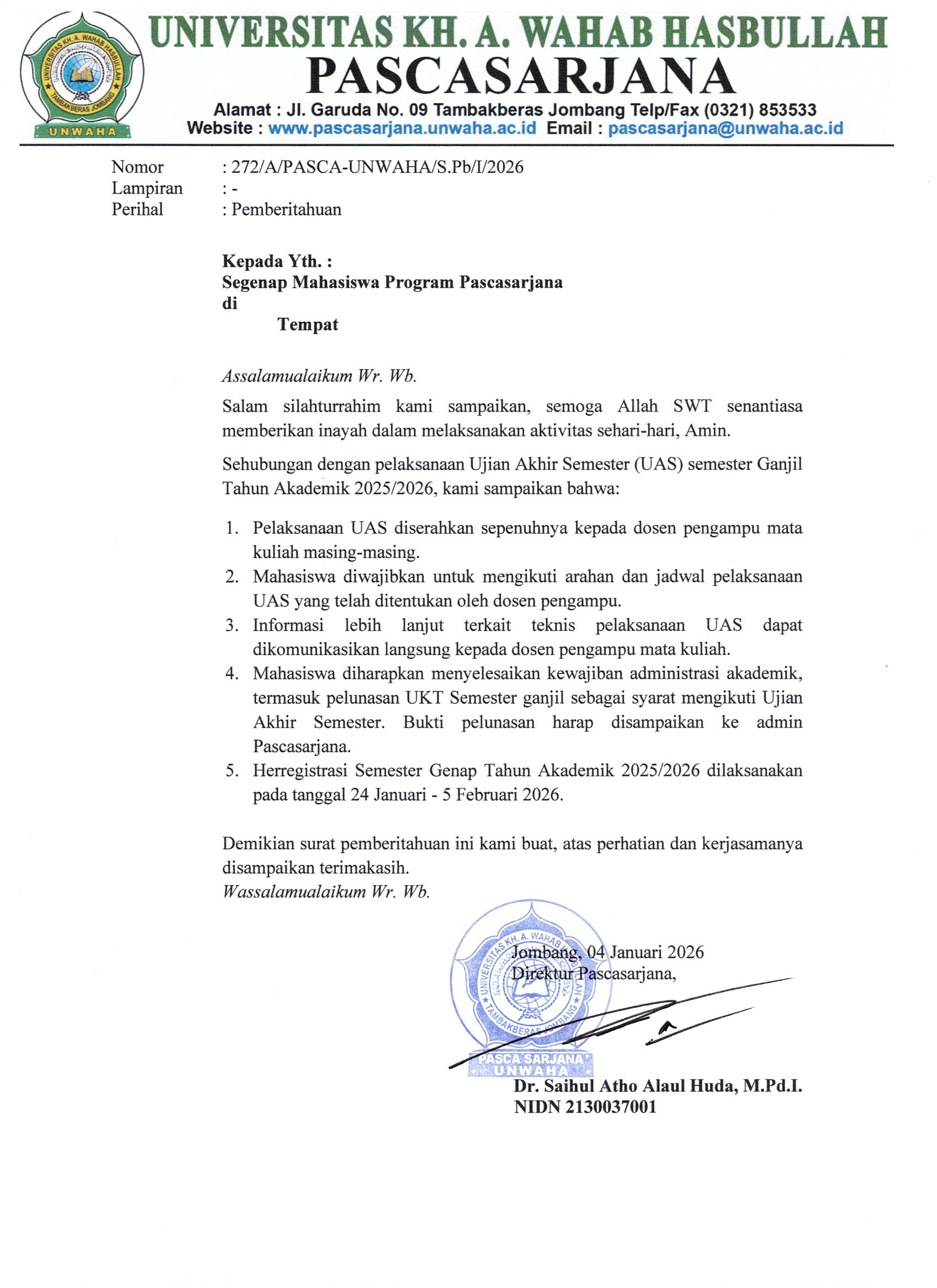 UNIVERSITAS KH. A. WAHAB HASBULLAH
TAMBAKBERAS JOMBANG
UNWAHA

UNIVERSITAS KH. A. WAHAB HASBULLAH
PASCASARJANA
Alamat : Jl. Garuda No. 09 Tambakberas Jombang Telp/Fax (0321) 853533
Website : www.pascasarjana.unwaha.ac.id Email : pascasarjana@unwaha.ac.id

Nomor : 272/A/PASCA-UNWAHA/S.Pb/I/2026
Lampiran : -
Perihal : Pemberitahuan

Kepada Yth. :
Segenap Mahasiswa Program Pascasarjana
di
Tempat

Assalamualaikum Wr. Wb.

Salam silahturrahim kami sampaikan, semoga Allah SWT senantiasa memberikan inayah dalam melaksanakan aktivitas sehari-hari, Amin.

Sehubungan dengan pelaksanaan Ujian Akhir Semester (UAS) semester Ganjil Tahun Akademik 2025/2026, kami sampaikan bahwa:

1. Pelaksanaan UAS diserahkan sepenuhnya kepada dosen pengampu mata kuliah masing-masing.
2. Mahasiswa diwajibkan untuk mengikuti arahan dan jadwal pelaksanaan UAS yang telah ditentukan oleh dosen pengampu.
3. Informasi lebih lanjut terkait teknis pelaksanaan UAS dapat dikomunikasikan langsung kepada dosen pengampu mata kuliah.
4. Mahasiswa diharapkan menyelesaikan kewajiban administrasi akademik, termasuk pelunasan UKT Semester ganjil sebagai syarat mengikuti Ujian Akhir Semester. Bukti pelunasan harap disampaikan ke admin Pascasarjana.
5. Herregistrasi Semester Genap Tahun Akademik 2025/2026 dilaksanakan pada tanggal 24 Januari - 5 Februari 2026.

Demikian surat pemberitahuan ini kami buat, atas perhatian dan kerjasamanya disampaikan terimakasih.
Wassalamualaikum Wr. Wb.

Jombang, 04 Januari 2026
Direktur Pascasarjana,

UNIVERSITAS KH. A. WAHAB HASBULLAH
TAMBAKBERAS JOMBANG
PASCA SARJANA
UNWAHA

Dr. Saihul Atho Alaul Huda, M.Pd.I.
NIDN 2130037001